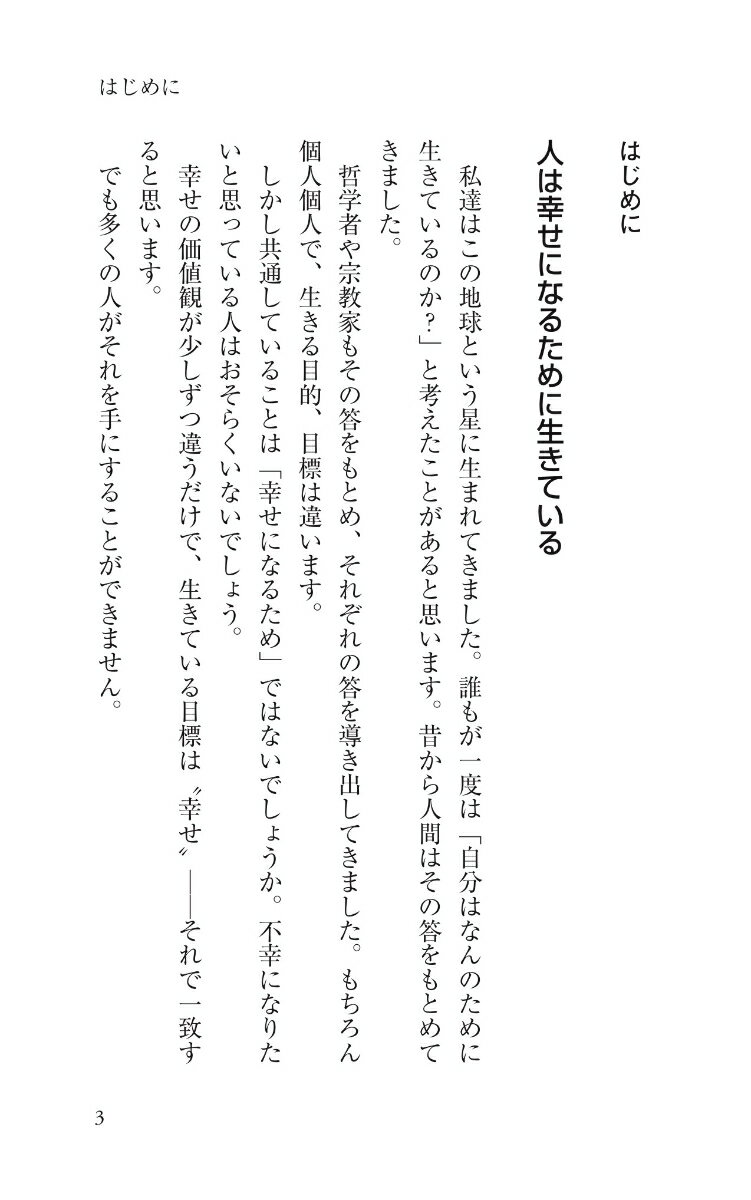 はじめに

はじめに

人は幸せになるために生きている

私達はこの地球という星に生まれてきました。誰もが一度は「自分はなんのために生きているのか?」と考えたことがあると思います。昔から人間はその答をもとめてきました。

哲学者や宗教家もその答をもとめ、それぞれの答を導き出してきました。もちろん個人個人で、生きる目的、目標は違います。

しかし共通していることは「幸せになるため」ではないでしょうか。不幸になりたいと思っている人はおそらくいないでしょう。

幸せの価値観が少しずつ違うだけで、生きている目標は〝幸せ〟――それで一致すると思います。

でも多くの人がそれを手にすることができません。

3